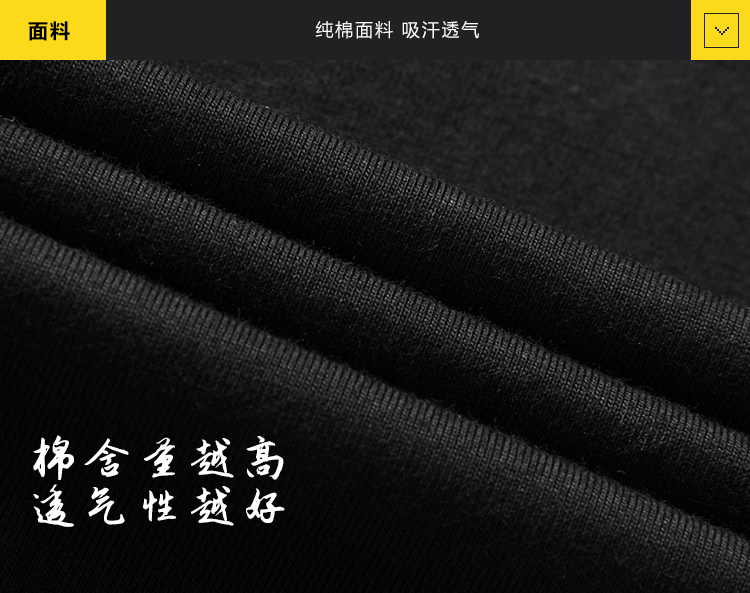 面料

纯棉面料 吸汗透气

棉含量越高
透气性越好